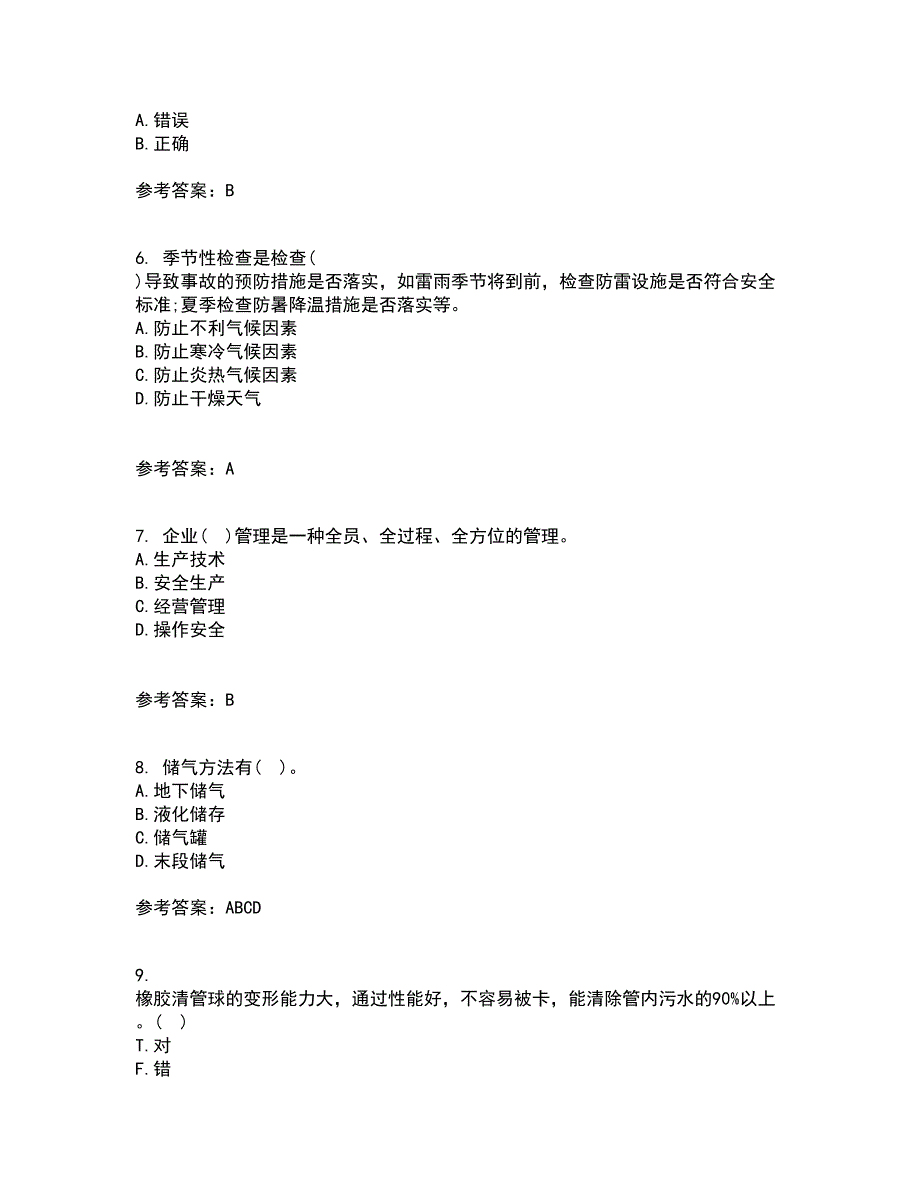 A. 错误
B. 正确

参考答案：B

6. 季节性检查是检查( )导致事故的预防措施是否落实，如雷雨季节将到前，检查防雷设施是否符合安全标准;夏季检查防暑降温措施是否落实等。
A. 防止不利气候因素
B. 防止寒冷气候因素
C. 防止炎热气候因素
D. 防止干燥天气

参考答案：A

7. 企业( )管理是一种全员、全过程、全方位的管理。
A. 生产技术
B. 安全生产
C. 经营管理
D. 操作安全

参考答案：B

8. 储气方法有( )。
A. 地下储气
B. 液化储存
C. 储气罐
D. 末段储气

参考答案：ABCD

9. 橡胶清管球的变形能力大，通过性能好，不容易被卡，能清除管内污水的90%以上。( )
T. 对
F. 错